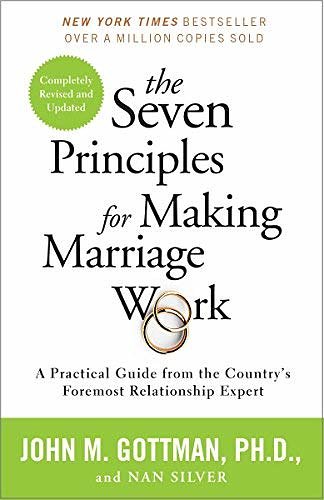 NEW YORK TIMES BESTSELLER
OVER A MILLION COPIES SOLD

Completely Revised and Updated

the Seven Principles for Making Marriage Work

A Practical Guide from the Country's Foremost Relationship Expert

JOHN M. GOTTMAN, PH.D.,
and NAN SILVER